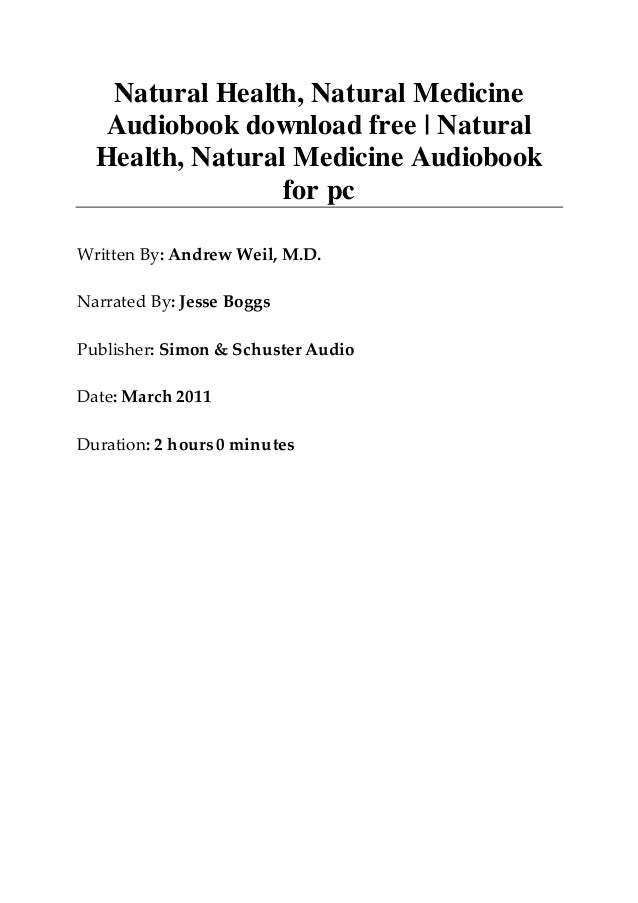 Natural Health, Natural Medicine Audiobook download free | Natural Health, Natural Medicine Audiobook for pc

Written By: Andrew Weil, M.D.

Narrated By: Jesse Boggs

Publisher: Simon & Schuster Audio

Date: March 2011

Duration: 2 hours 0 minutes